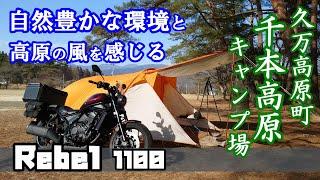 自然豊かな環境と
高原の風を感じる

久万高原町
千本高原
キャンプ場

Rebel 1100